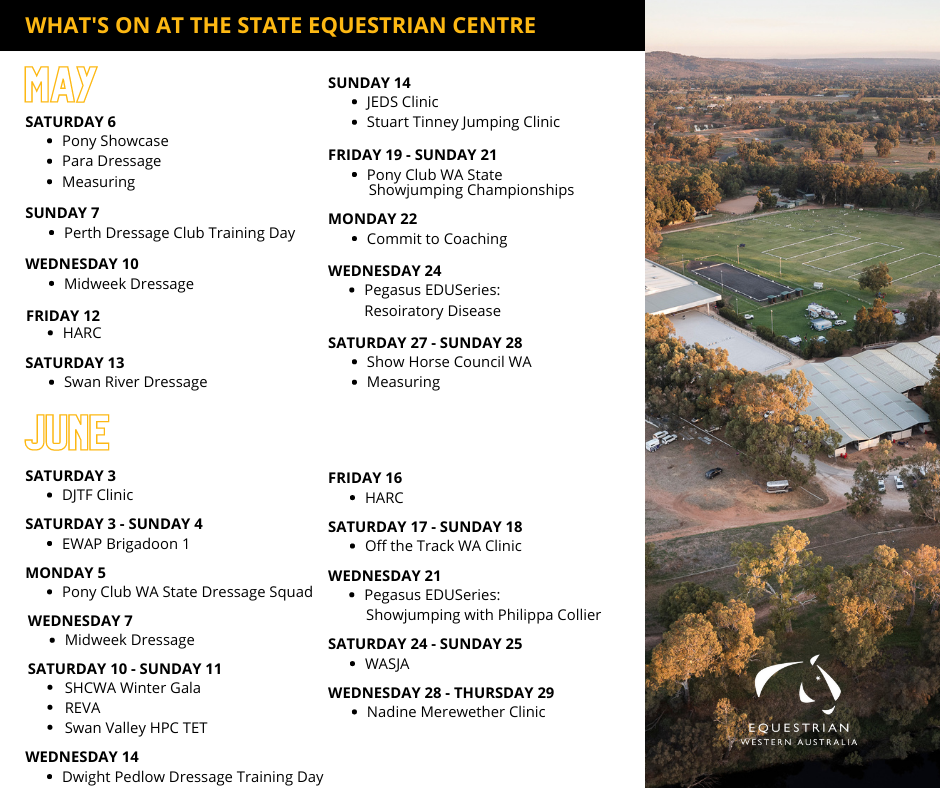 WHAT'S ON AT THE STATE EQUESTRIAN CENTRE

MAY

SATURDAY 6
- Pony Showcase
- Para Dressage
- Measuring

SUNDAY 7
- Perth Dressage Club Training Day

WEDNESDAY 10
- Midweek Dressage

FRIDAY 12
- HARC

SATURDAY 13
- Swan River Dressage

SUNDAY 14
- JEDS Clinic
- Stuart Tinney Jumping Clinic

FRIDAY 19 - SUNDAY 21
- Pony Club WA State Showjumping Championships

MONDAY 22
- Commit to Coaching

WEDNESDAY 24
- Pegasus EDUSeries: Resoiratory Disease

SATURDAY 27 - SUNDAY 28
- Show Horse Council WA
- Measuring

JUNE

SATURDAY 3
- DJTF Clinic

SATURDAY 3 - SUNDAY 4
- EWAP Brigadoon 1

MONDAY 5
- Pony Club WA State Dressage Squad

WEDNESDAY 7
- Midweek Dressage

SATURDAY 10 - SUNDAY 11
- SHCWA Winter Gala
- REVA
- Swan Valley HPC TET

WEDNESDAY 14
- Dwight Pedlow Dressage Training Day

FRIDAY 16
- HARC

SATURDAY 17 - SUNDAY 18
- Off the Track WA Clinic

WEDNESDAY 21
- Pegasus EDUSeries: Showjumping with Philippa Collier

SATURDAY 24 - SUNDAY 25
- WASJA

WEDNESDAY 28 - THURSDAY 29
- Nadine Merewether Clinic

EQUESTRIAN
WESTERN AUSTRALIA